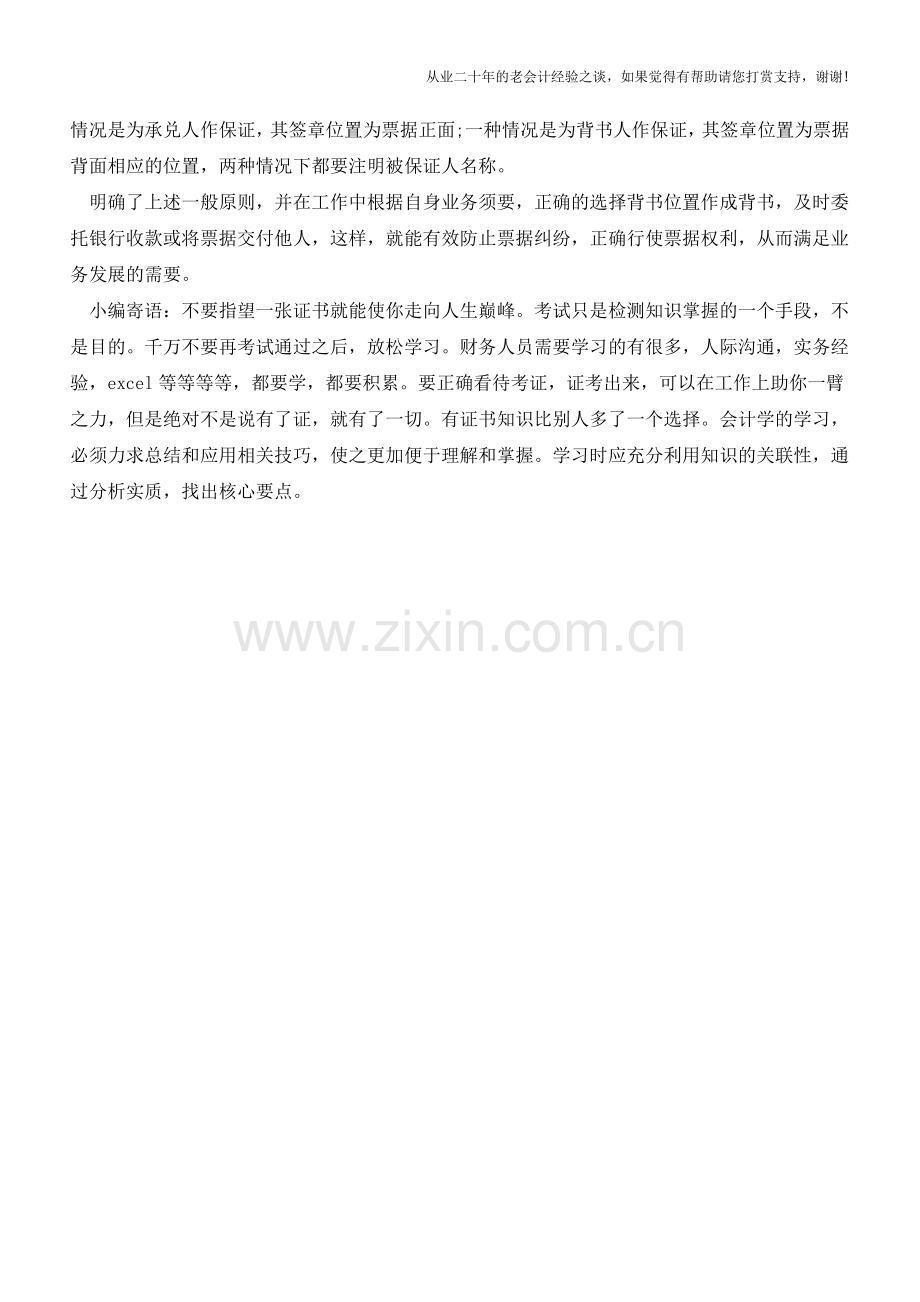 从业二十年的老会计经验之谈，如果觉得有帮助请您打赏支持，谢谢!

情况是为承兑人作保证，其签章位置为票据正面;一种情况是为背书人作保证，其签章位置为票据背面相应的位置，两种情况下都要注明被保证人名称。

明确了上述一般原则，并在工作中根据自身业务须要，正确的选择背书位置作成背书，及时委托银行收款或将票据交付他人，这样，就能有效防止票据纠纷，正确行使票据权利，从而满足业务发展的需要。

小编寄语：不要指望一张证书就能使你走向人生巅峰。考试只是检测知识掌握的一个手段，不是目的。千万不要再考试通过之后，放松学习。财务人员需要学习的有很多，人际沟通，实务经验，excel等等等等，都要学，都要积累。要正确看待考证，证考出来，可以在工作上助你一臂之力，但是绝对不是说有了证，就有了一切。有证书知识比别人多了一个选择。会计学的学习，必须力求总结和应用相关技巧，使之更加便于理解和掌握。学习时应充分利用知识的关联性，通过分析实质，找出核心要点。

www.zixin.com.cn